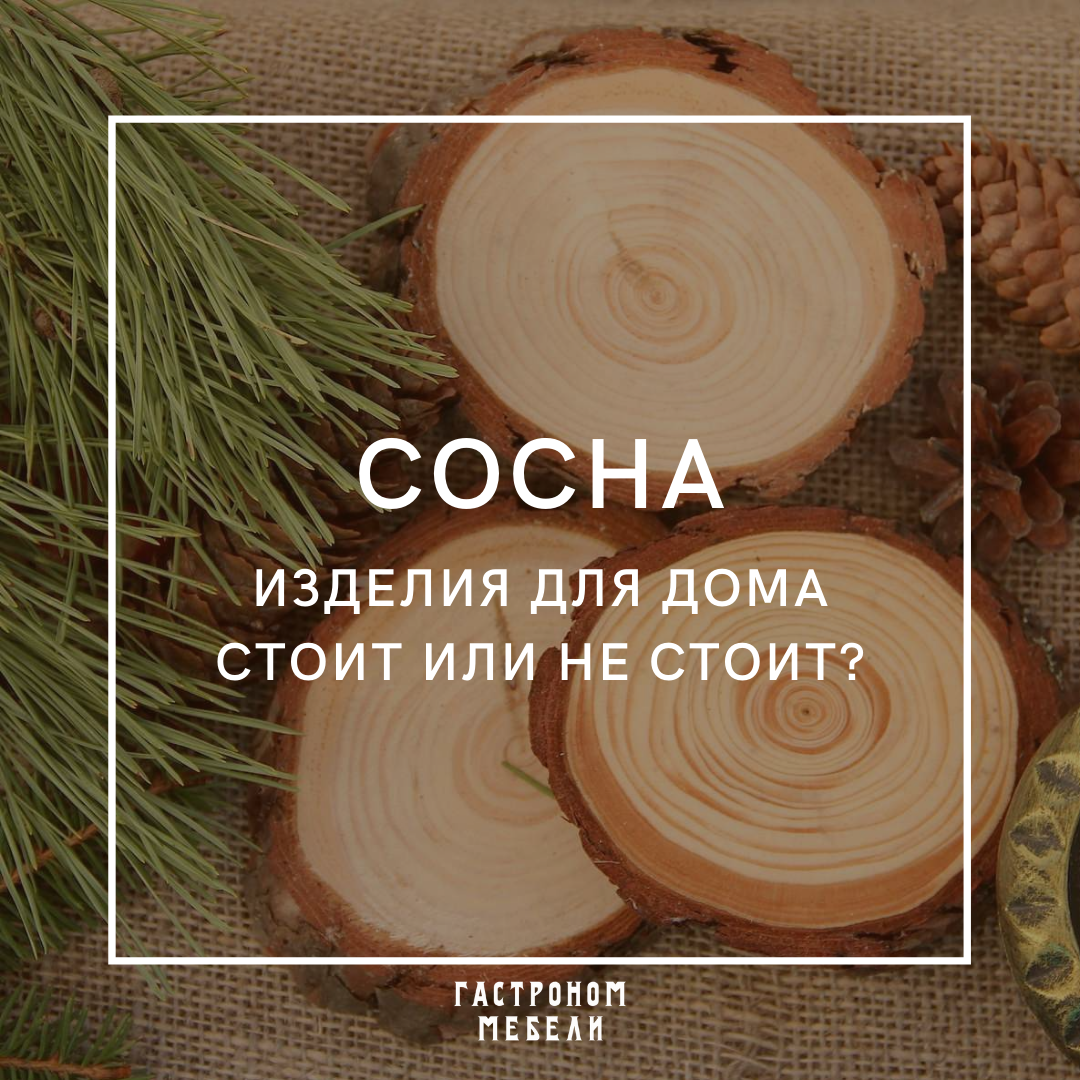 СОСНА

ИЗДЕЛИЯ ДЛЯ ДОМА
СТОИТ ИЛИ НЕ СТОИТ?

ГАСТРОНОМ
МЕБЕЛИ